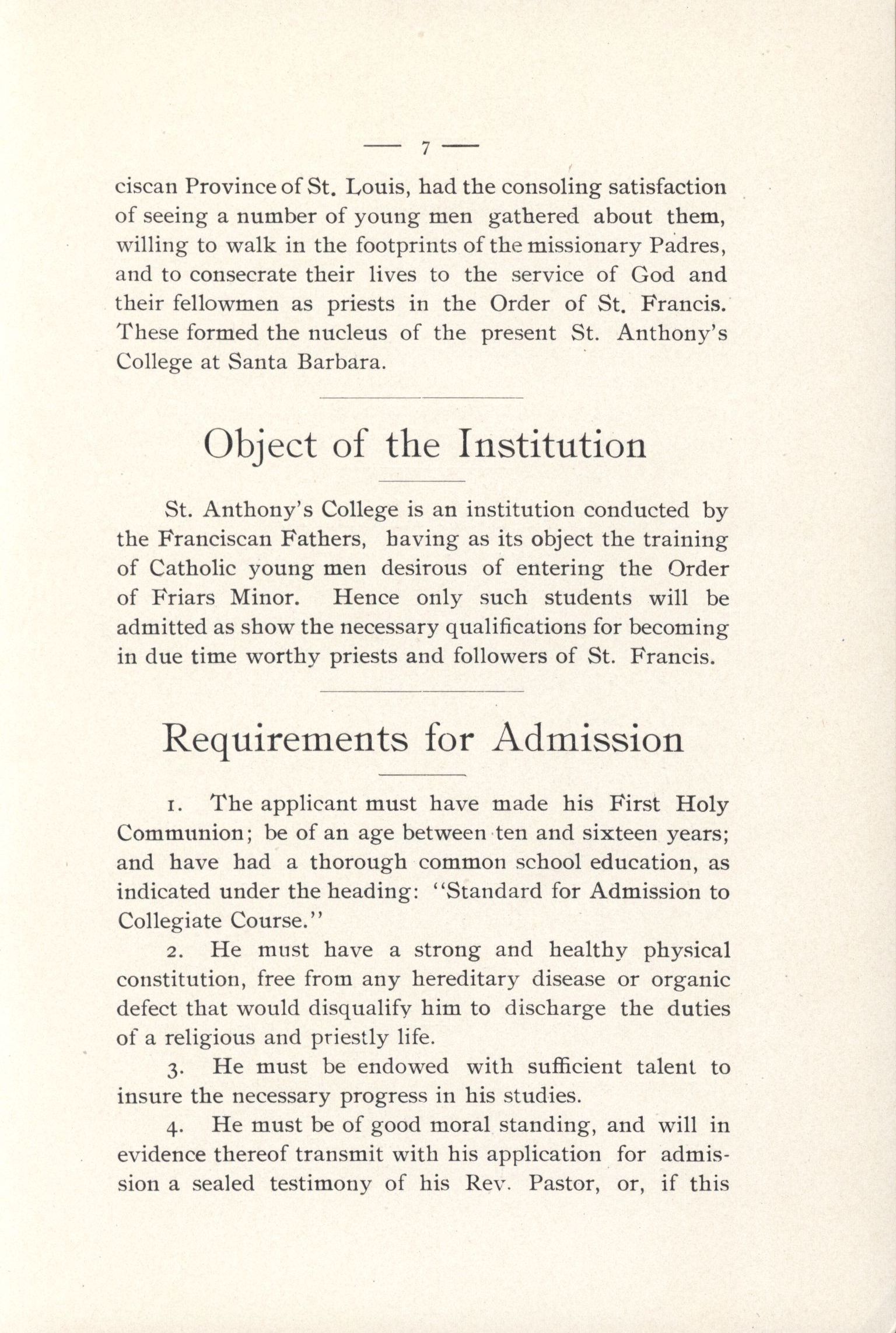 — 7 —

ciscan Province of St. Louis, had the consoling satisfaction of seeing a number of young men gathered about them, willing to walk in the footprints of the missionary Padres, and to consecrate their lives to the service of God and their fellowmen as priests in the Order of St. Francis. These formed the nucleus of the present St. Anthony's College at Santa Barbara.

Object of the Institution

St. Anthony's College is an institution conducted by the Franciscan Fathers, having as its object the training of Catholic young men desirous of entering the Order of Friars Minor. Hence only such students will be admitted as show the necessary qualifications for becoming in due time worthy priests and followers of St. Francis.

Requirements for Admission

1. The applicant must have made his First Holy Communion; be of an age between ten and sixteen years; and have had a thorough common school education, as indicated under the heading: "Standard for Admission to Collegiate Course."

2. He must have a strong and healthy physical constitution, free from any hereditary disease or organic defect that would disqualify him to discharge the duties of a religious and priestly life.

3. He must be endowed with sufficient talent to insure the necessary progress in his studies.

4. He must be of good moral standing, and will in evidence thereof transmit with his application for admission a sealed testimony of his Rev. Pastor, or, if this